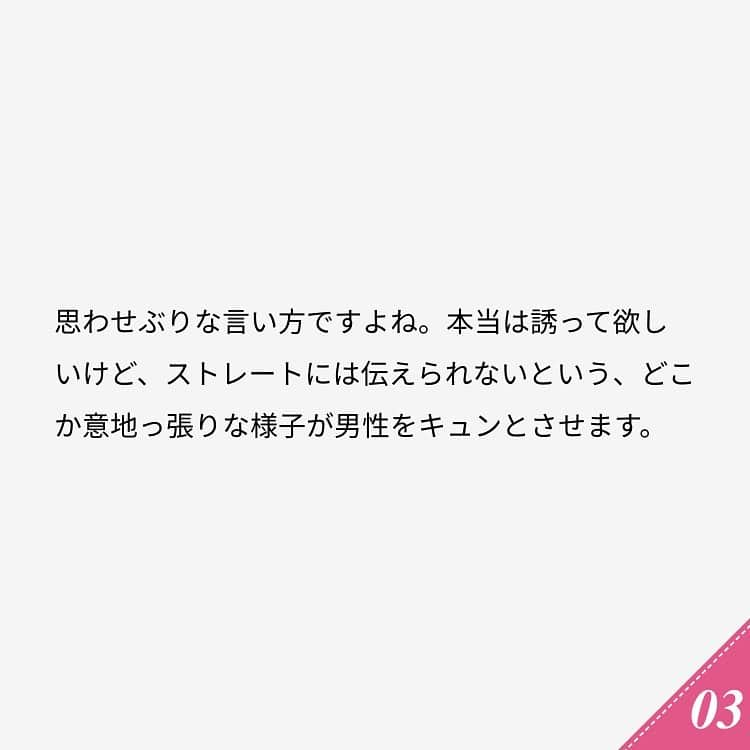 思わせぶりな言い方ですよね。本当は誘って欲しいけど、ストレートには伝えられないという、どこか意地っ張りな様子が男性をキュンとさせます。

03